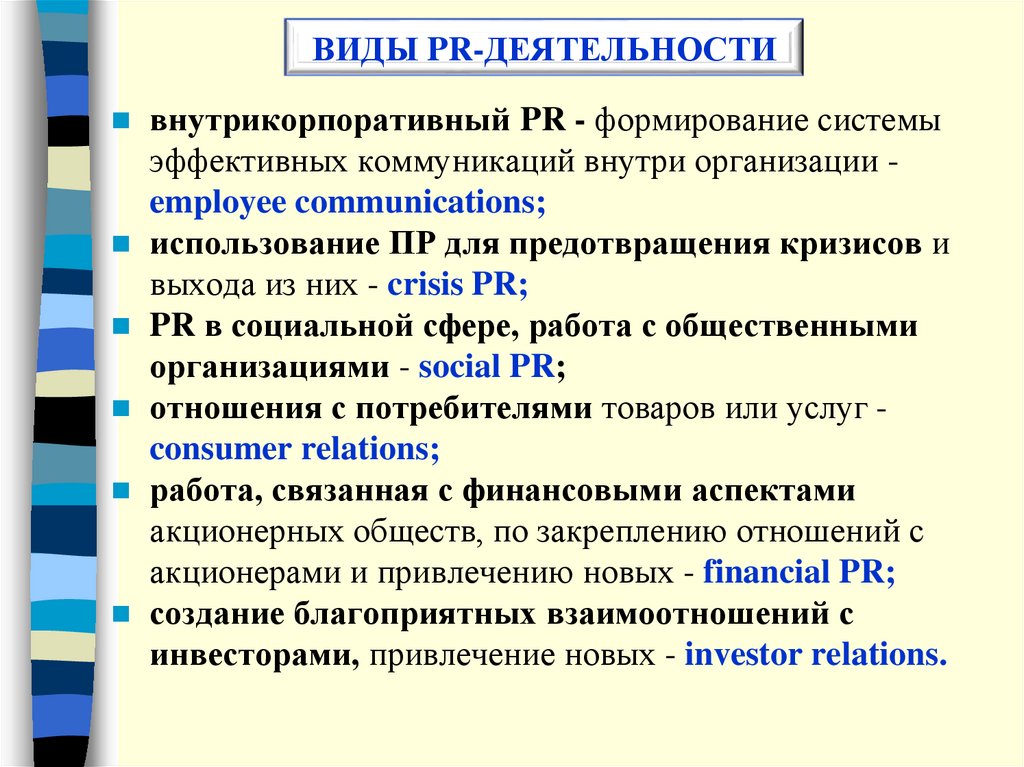 ВИДЫ PR-ДЕЯТЕЛЬНОСТИ

- внутрикорпоративный PR - формирование системы эффективных коммуникаций внутри организации - employee communications;
- использование ПР для предотвращения кризисов и выхода из них - crisis PR;
- PR в социальной сфере, работа с общественными организациями - social PR;
- отношения с потребителями товаров или услуг - consumer relations;
- работа, связанная с финансовыми аспектами акционерных обществ, по закреплению отношений с акционерами и привлечению новых - financial PR;
- создание благоприятных взаимоотношений с инвесторами, привлечение новых - investor relations.